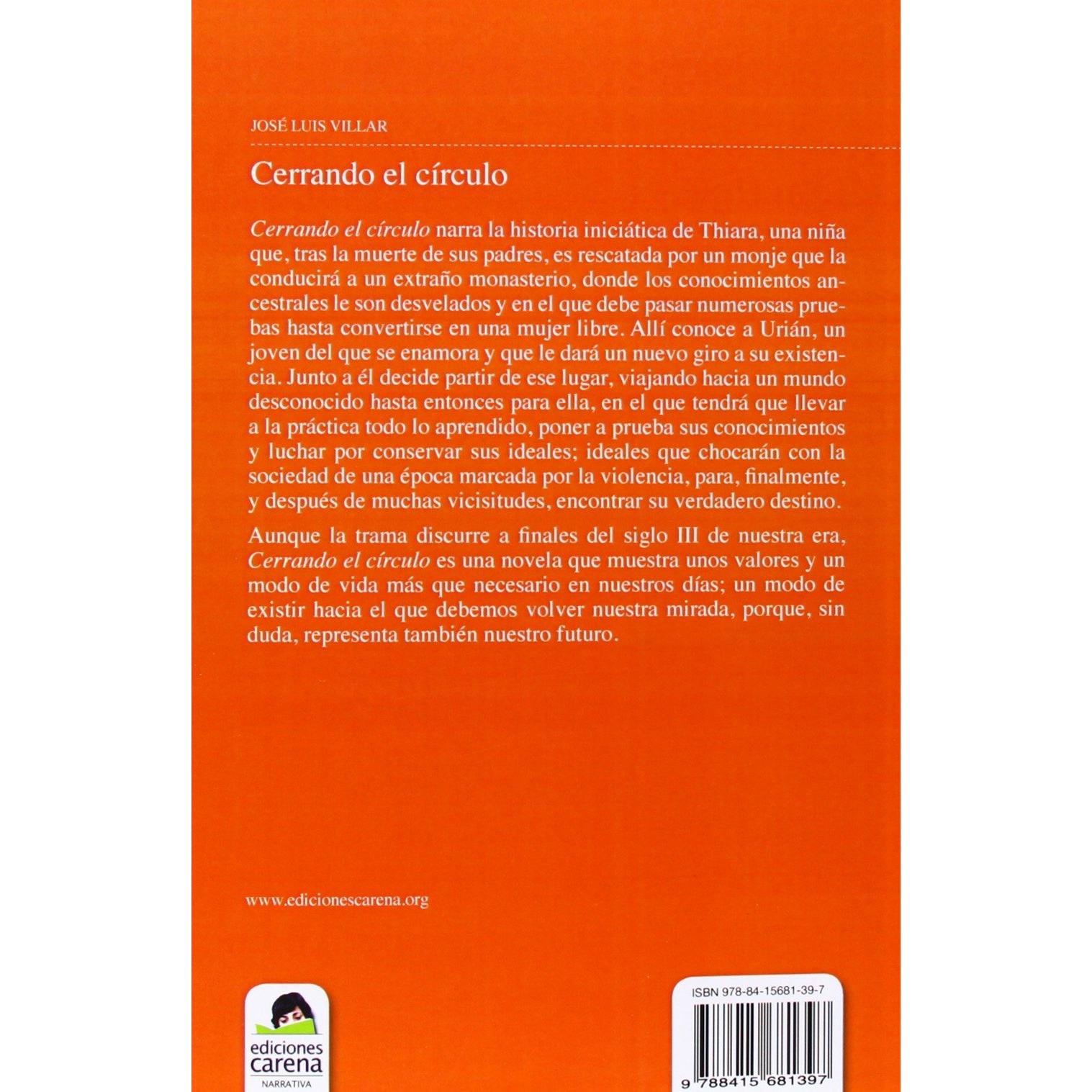 JOSÉ LUIS VILLAR

Cerrando el círculo

Cerrando el círculo narra la historia iniciática de Thiara, una niña que, tras la muerte de sus padres, es rescatada por un monje que la conducirá a un extraño monasterio, donde los conocimientos ancestrales le son desvelados y en el que debe pasar numerosas pruebas hasta convertirse en una mujer libre. Allí conoce a Urián, un joven del que se enamora y que le dará un nuevo giro a su existencia. Junto a él decide partir de ese lugar, viajando hacia un mundo desconocido hasta entonces para ella, en el que tendrá que llevar a la práctica todo lo aprendido, poner a prueba sus conocimientos y luchar por conservar sus ideales; ideales que chocarán con la sociedad de una época marcada por la violencia, para, finalmente, y después de muchas vicisitudes, encontrar su verdadero destino.

Aunque la trama discurre a finales del siglo III de nuestra era, Cerrando el círculo es una novela que muestra unos valores y un modo de vida más que necesario en nuestros días; un modo de existir hacia el que debemos volver nuestra mirada, porque, sin duda, representa también nuestro futuro.

www.edicionescarena.org

ediciones
carena
NARRATIVA

ISBN 978-84-15681-39-7

9 788415 681397